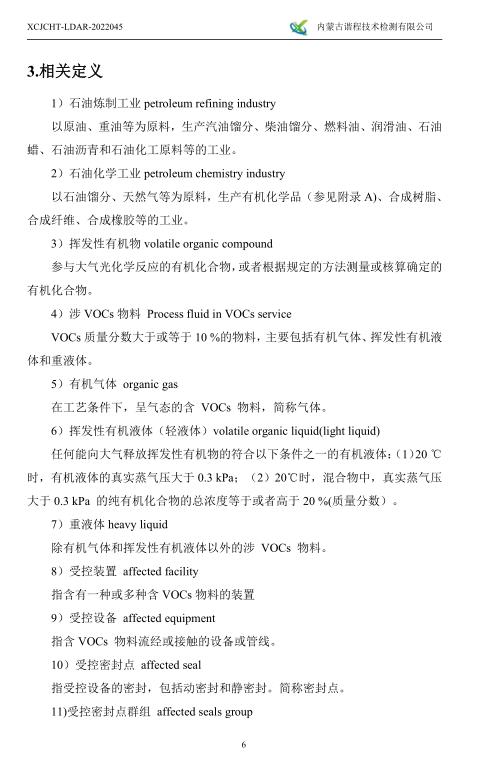 XCJCHT-LDAR-2022045

内蒙古谱程技术检测有限公司

3.相关定义

1）石油炼制工业 petroleum refining industry

以原油、重油等为原料，生产汽油馏分、柴油馏分、燃料油、润滑油、石油蜡、石油沥青和石油化工原料等的工业。

2）石油化学工业 petroleum chemistry industry

以石油馏分、天然气等为原料，生产有机化学品（参见附录 A)、合成树脂、合成纤维、合成橡胶等的工业。

3）挥发性有机物 volatile organic compound

参与大气光化学反应的有机化合物，或者根据规定的方法测量或核算确定的有机化合物。

4）涉 VOCs 物料 Process fluid in VOCs service

VOCs 质量分数大于或等于 10 %的物料，主要包括有机气体、挥发性有机液体和重液体。

5）有机气体 organic gas

在工艺条件下，呈气态的含 VOCs 物料，简称气体。

6）挥发性有机液体（轻液体）volatile organic liquid(light liquid)

任何能向大气释放挥发性有机物的符合以下条件之一的有机液体：(1)20 ℃时，有机液体的真实蒸气压大于 0.3 kPa；（2）20℃时，混合物中，真实蒸气压大于 0.3 kPa 的纯有机化合物的总浓度等于或者高于 20 %(质量分数）。

7）重液体 heavy liquid

除有机气体和挥发性有机液体以外的涉 VOCs 物料。

8）受控装置 affected facility

指含有一种或多种含 VOCs 物料的装置

9）受控设备 affected equipment

指含 VOCs 物料流经或接触的设备或管线。

10）受控密封点 affected seal

指受控设备的密封，包括动密封和静密封。简称密封点。

11)受控密封点群组 affected seals group

6